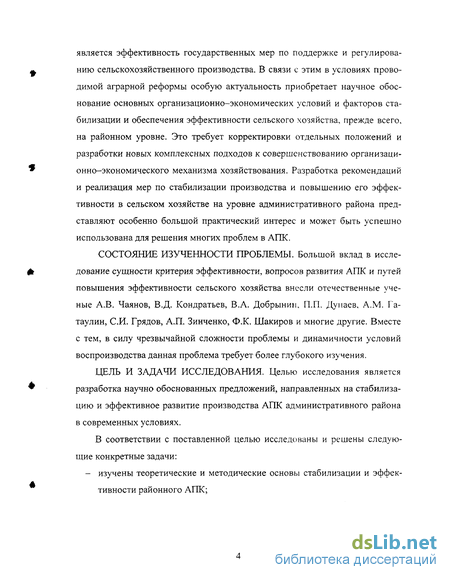 является эффективность государственных мер по поддержке и регулированию сельскохозяйственного производства. В связи с этим в условиях проводимой аграрной реформы особую актуальность приобретает научное обоснование основных организационно–экономических условий и факторов стабилизации и обеспечения эффективности сельского хозяйства, прежде всего, на районном уровне. Это требует корректировки отдельных положений и разработки новых комплексных подходов к совершенствованию организационно–экономического механизма хозяйствования. Разработка рекомендаций и реализация мер по стабилизации производства и повышению его эффективности в сельском хозяйстве на уровне административного района представляют особенно большой практический интерес и может быть успешно использована для решения многих проблем в АПК.

СОСТОЯНИЕ ИЗУЧЕННОСТИ ПРОБЛЕМЫ. Большой вклад в исследование сущности критерия эффективности, вопросов развития АПК и путей повышения эффективности сельского хозяйства внесли отечественные ученые А.В. Чаянов, В.Д. Кондратьев, В.А. Добрынин, П.П. Дунаев, А.М. Гатаулин, С.И. Грядов, А.П. Зинченко, Ф.К. Шакиров и многие другие. Вместе с тем, в силу чрезвычайной сложности проблемы и динамичности условий воспроизводства данная проблема требует более глубокого изучения.

ЦЕЛЬ И ЗАДАЧИ ИССЛЕДОВАНИЯ. Целью исследования является разработка научно обоснованных предложений, направленных на стабилизацию и эффективное развитие производства АПК административного района в современных условиях.

В соответствии с поставленной целью исследованы и решены следующие конкретные задачи:

– изучены теоретические и методические основы стабилизации и эффективности районного АПК;

4

dsLib.net
библиотека диссертаций